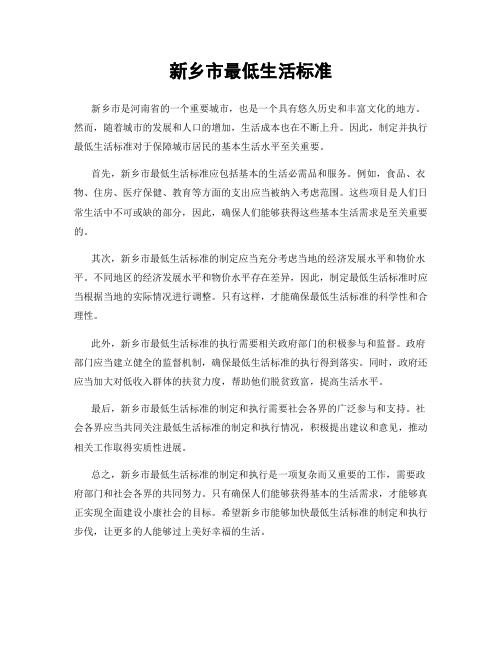 新乡市最低生活标准

新乡市是河南省的一个重要城市，也是一个具有悠久历史和丰富文化的地方。然而，随着城市的发展和人口的增加，生活成本也在不断上升。因此，制定并执行最低生活标准对于保障城市居民的基本生活水平至关重要。

首先，新乡市最低生活标准应包括基本的生活必需品和服务。例如，食品、衣物、住房、医疗保健、教育等方面的支出应当被纳入考虑范围。这些项目是人们日常生活中不可或缺的部分，因此，确保人们能够获得这些基本生活需求是至关重要的。

其次，新乡市最低生活标准的制定应当充分考虑当地的经济发展水平和物价水平。不同地区的经济发展水平和物价水平存在差异，因此，制定最低生活标准时应当根据当地的实际情况进行调整。只有这样，才能确保最低生活标准的科学性和合理性。

此外，新乡市最低生活标准的执行需要相关政府部门的积极参与和监督。政府部门应当建立健全的监督机制，确保最低生活标准的执行得到落实。同时，政府还应当加大对低收入群体的扶贫力度，帮助他们脱贫致富，提高生活水平。

最后，新乡市最低生活标准的制定和执行需要社会各界的广泛参与和支持。社会各界应当共同关注最低生活标准的制定和执行情况，积极提出建议和意见，推动相关工作取得实质性进展。

总之，新乡市最低生活标准的制定和执行是一项复杂而又重要的工作，需要政府部门和社会各界的共同努力。只有确保人们能够获得基本的生活需求，才能够真正实现全面建设小康社会的目标。希望新乡市能够加快最低生活标准的制定和执行步伐，让更多的人能够过上美好幸福的生活。